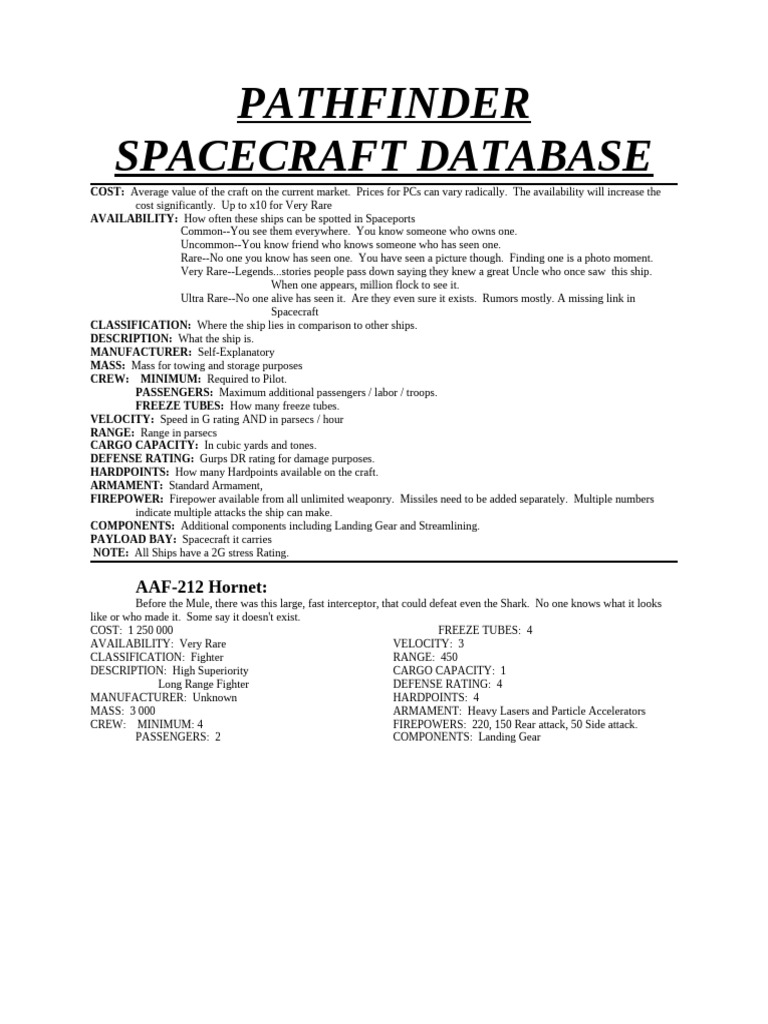 PATHFINDER
SPACECRAFT DATABASE

COST: Average value of the craft on the current market. Prices for PCs can vary radically. The availability will increase the cost significantly. Up to x10 for Very Rare

AVAILABILITY: How often these ships can be spotted in Spaceports
Common--You see them everywhere. You know someone who owns one.
Uncommon--You know friend who knows someone who has seen one.
Rare--No one you know has seen one. You have seen a picture though. Finding one is a photo moment.
Very Rare--Legends...stories people pass down saying they knew a great Uncle who once saw this ship. When one appears, million flock to see it.
Ultra Rare--No one alive has seen it. Are they even sure it exists. Rumors mostly. A missing link in Spacecraft

CLASSIFICATION: Where the ship lies in comparison to other ships.
DESCRIPTION: What the ship is.
MANUFACTURER: Self-Explanatory
MASS: Mass for towing and storage purposes
CREW: MINIMUM: Required to Pilot.
PASSENGERS: Maximum additional passengers / labor / troops.
FREEZE TUBES: How many freeze tubes.
VELOCITY: Speed in G rating AND in parsecs / hour
RANGE: Range in parsecs
CARGO CAPACITY: In cubic yards and tones.
DEFENSE RATING: Gurps DR rating for damage purposes.
HARDPOINTS: How many Hardpoints available on the craft.
ARMAMENT: Standard Armament,
FIREPOWER: Firepower available from all unlimited weaponry. Missiles need to be added separately. Multiple numbers indicate multiple attacks the ship can make.
COMPONENTS: Additional components including Landing Gear and Streamlining.
PAYLOAD BAY: Spacecraft it carries
NOTE: All Ships have a 2G stress Rating.

AAF-212 Hornet:

Before the Mule, there was this large, fast interceptor, that could defeat even the Shark. No one knows what it looks like or who made it. Some say it doesn't exist.

COST: 1 250 000
AVAILABILITY: Very Rare
CLASSIFICATION: Fighter
DESCRIPTION: High Superiority
Long Range Fighter
MANUFACTURER: Unknown
MASS: 3 000
CREW: MINIMUM: 4
PASSENGERS: 2

FREEZE TUBES: 4
VELOCITY: 3
RANGE: 450
CARGO CAPACITY: 1
DEFENSE RATING: 4
HARDPOINTS: 4
ARMAMENT: Heavy Lasers and Particle Accelerators
FIREPOWERS: 220, 150 Rear attack, 50 Side attack.
COMPONENTS: Landing Gear